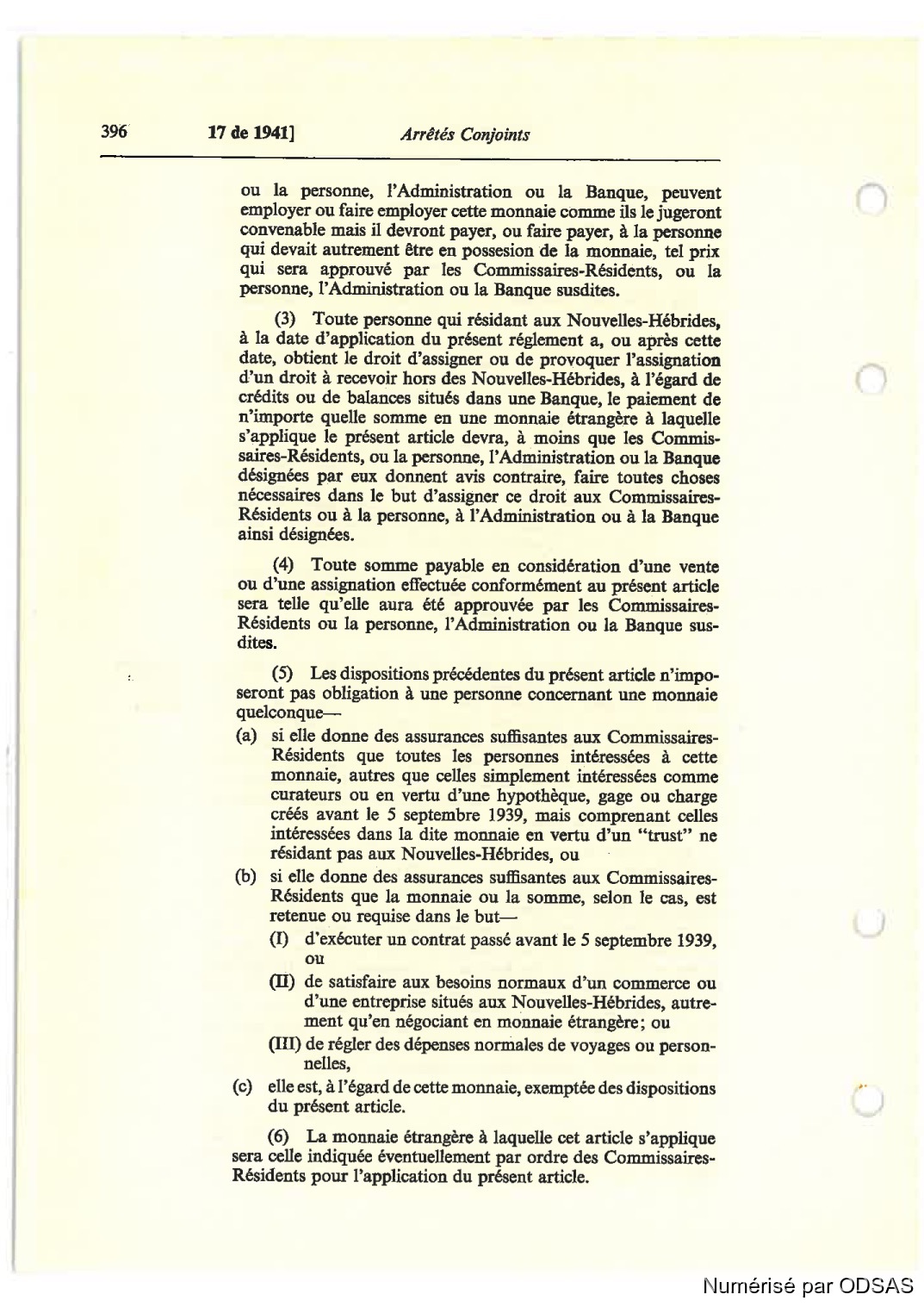 396 17 de 1941] Arrêtés Conjoints

ou la personne, l'Administration ou la Banque, peuvent employer ou faire employer cette monnaie comme ils le jugeront convenable mais il devront payer, ou faire payer, à la personne qui devait autrement être en possesion de la monnaie, tel prix qui sera approuvé par les Commissaires-Résidents, ou la personne, l'Administration ou la Banque susdites.

(3) Toute personne qui résidant aux Nouvelles-Hébrides, à la date d'application du présent réglement a, ou après cette date, obtient le droit d'assigner ou de provoquer l'assignation d'un droit à recevoir hors des Nouvelles-Hébrides, à l'égard de crédits ou de balances situés dans une Banque, le paiement de n'importe quelle somme en une monnaie étrangère à laquelle s'applique le présent article devra, à moins que les Commissaires-Résidents, ou la personne, l'Administration ou la Banque désignées par eux donnent avis contraire, faire toutes choses nécessaires dans le but d'assigner ce droit aux Commissaires-Résidents ou à la personne, à l'Administration ou à la Banque ainsi désignées.

(4) Toute somme payable en considération d'une vente ou d'une assignation effectuée conformément au présent article sera telle qu'elle aura été approuvée par les Commissaires-Résidents ou la personne, l'Administration ou la Banque susdites.

(5) Les dispositions précédentes du présent article n'imposeront pas obligation à une personne concernant une monnaie quelconque—

(a) si elle donne des assurances suffisantes aux Commissaires-Résidents que toutes les personnes intéressées à cette monnaie, autres que celles simplement intéressées comme curateurs ou en vertu d'une hypothèque, gage ou charge créés avant le 5 septembre 1939, mais comprenant celles intéressées dans la dite monnaie en vertu d'un "trust" ne résidant pas aux Nouvelles-Hébrides, ou

(b) si elle donne des assurances suffisantes aux Commissaires-Résidents que la monnaie ou la somme, selon le cas, est retenue ou requise dans le but—

(I) d'exécuter un contrat passé avant le 5 septembre 1939, ou

(II) de satisfaire aux besoins normaux d'un commerce ou d'une entreprise situés aux Nouvelles-Hébrides, autrement qu'en négociant en monnaie étrangère; ou

(III) de régler des dépenses normales de voyages ou personnelles,

(c) elle est, à l'égard de cette monnaie, exemptée des dispositions du présent article.

(6) La monnaie étrangère à laquelle cet article s'applique sera celle indiquée éventuellement par ordre des Commissaires-Résidents pour l'application du présent article.

Numérisé par ODSAS